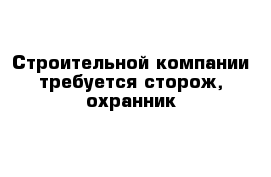 Строительной компании требуется сторож, охранник